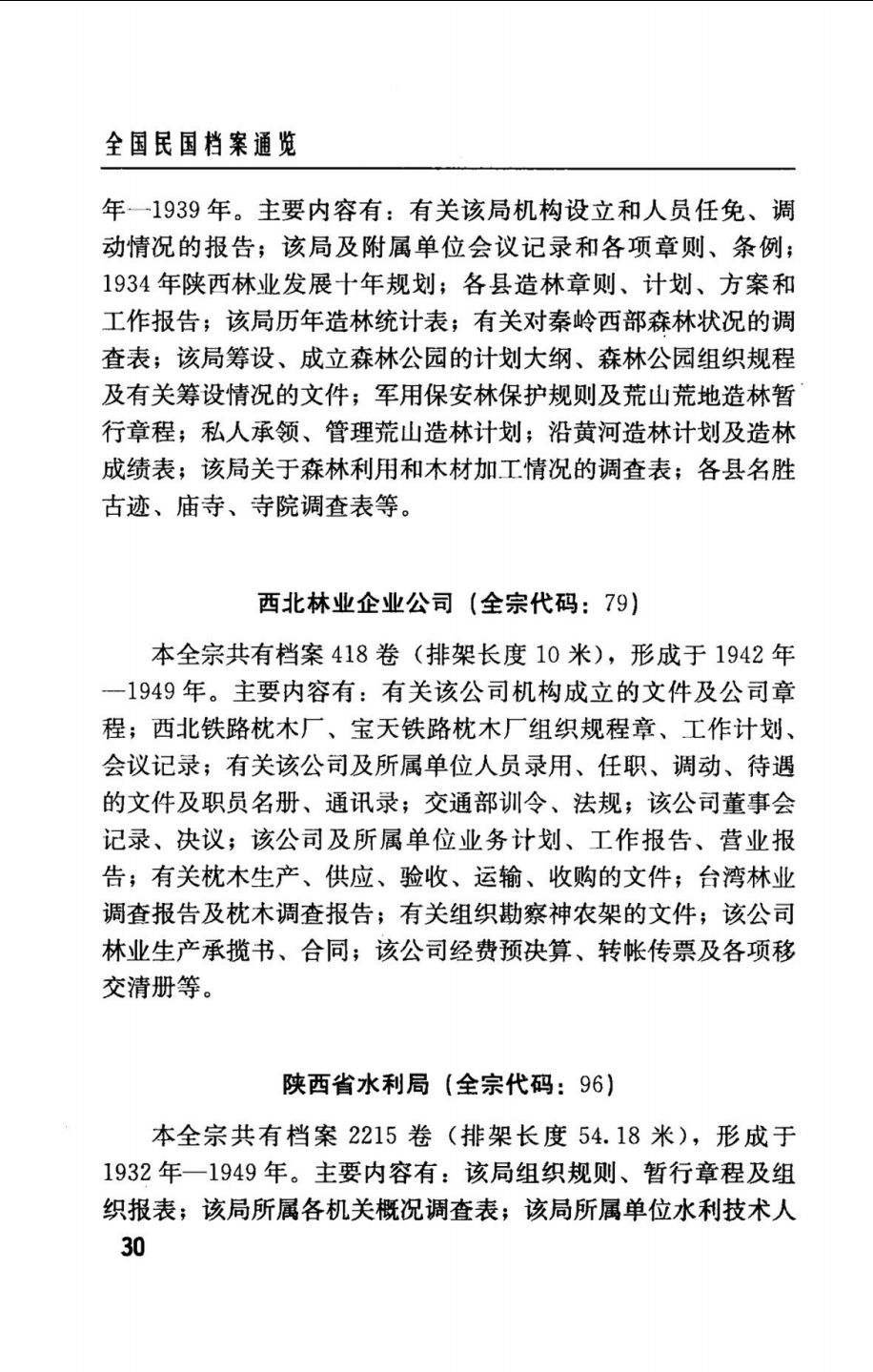 全国民国档案通览

年—1939年。主要内容有：有关该局机构设立和人员任免、调动情况的报告；该局及附属单位会议记录和各项章则、条例；1934年陕西林业发展十年规划；各县造林章则、计划、方案和工作报告；该局历年造林统计表；有关对秦岭西部森林状况的调查表；该局筹设、成立森林公园的计划大纲、森林公园组织规程及有关筹设情况的文件；军用保安林保护规则及荒山荒地造林暂行章程；私人承领、管理荒山造林计划；沿黄河造林计划及造林成绩表；该局关于森林利用和木材加工情况的调查表；各县名胜古迹、庙寺、寺院调查表等。

西北林业企业公司（全宗代码：79）

本全宗共有档案418卷（排架长度10米），形成于1942年—1949年。主要内容有：有关该公司机构成立的文件及公司章程；西北铁路枕木厂、宝天铁路枕木厂组织规程章、工作计划、会议记录；有关该公司及所属单位人员录用、任职、调动、待遇的文件及职员名册、通讯录；交通部训令、法规；该公司董事会记录、决议；该公司及所属单位业务计划、工作报告、营业报告；有关枕木生产、供应、验收、运输、收购的文件；台湾林业调查报告及枕木调查报告；有关组织勘察神农架的文件；该公司林业生产承揽书、合同；该公司经费预决算、转帐传票及各项移交清册等。

陕西省水利局（全宗代码：96）

本全宗共有档案2215卷（排架长度54.18米），形成于1932年—1949年。主要内容有：该局组织规则、暂行章程及组织报表；该局所属各机关概况调查表；该局所属单位水利技术人

30